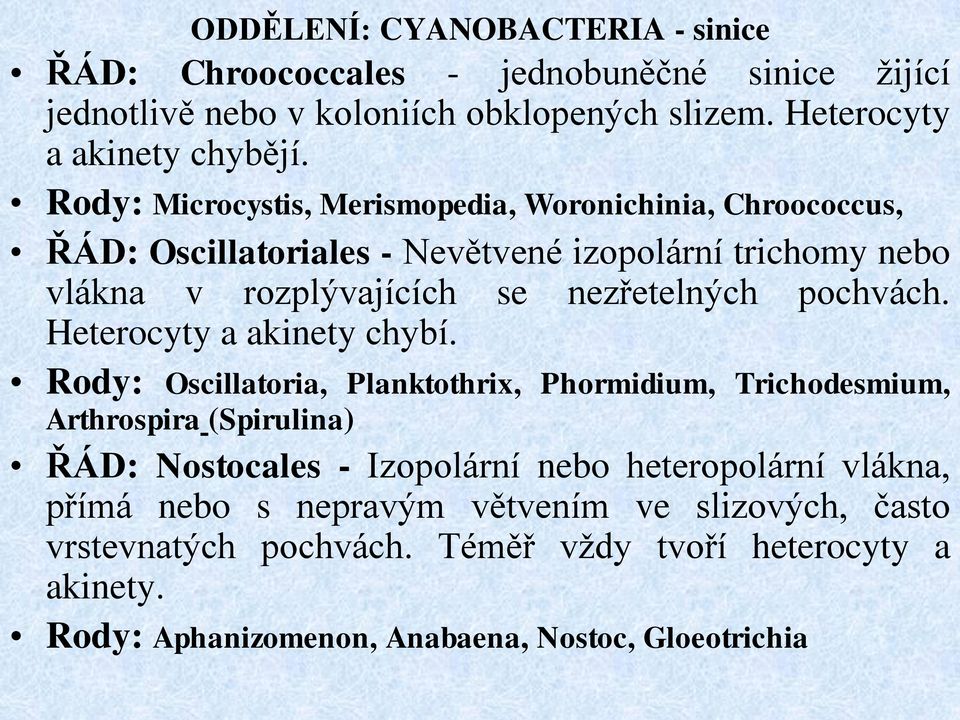 ODDĚLENÍ: CYANOBACTERIA - sinice

• ŘÁD: Chroococcales - jednobuněčné sinice žijící jednotlivě nebo v koloniích obklopených slizem. Heterocyty a akinety chybějí.

• Rody: Microcystis, Merismopedia, Woronichinia, Chroococcus,

• ŘÁD: Oscillatoriales - Nevětvené izopolární trichomy nebo vlákna v rozplývajících se nezřetelných pochvách. Heterocyty a akinety chybí.

• Rody: Oscillatoria, Planktothrix, Phormidium, Trichodesmium, Arthrospira (Spirulina)

• ŘÁD: Nostocales - Izopolární nebo heteropolární vlákna, přímá nebo s nepravým větvením ve slizových, často vrstevnatých pochvách. Téměř vždy tvoří heterocyty a akinety.

• Rody: Aphanizomenon, Anabaena, Nostoc, Gloeotrichia